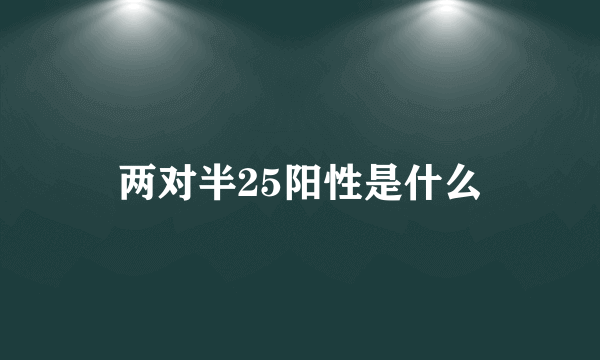 两对半25阳性是什么